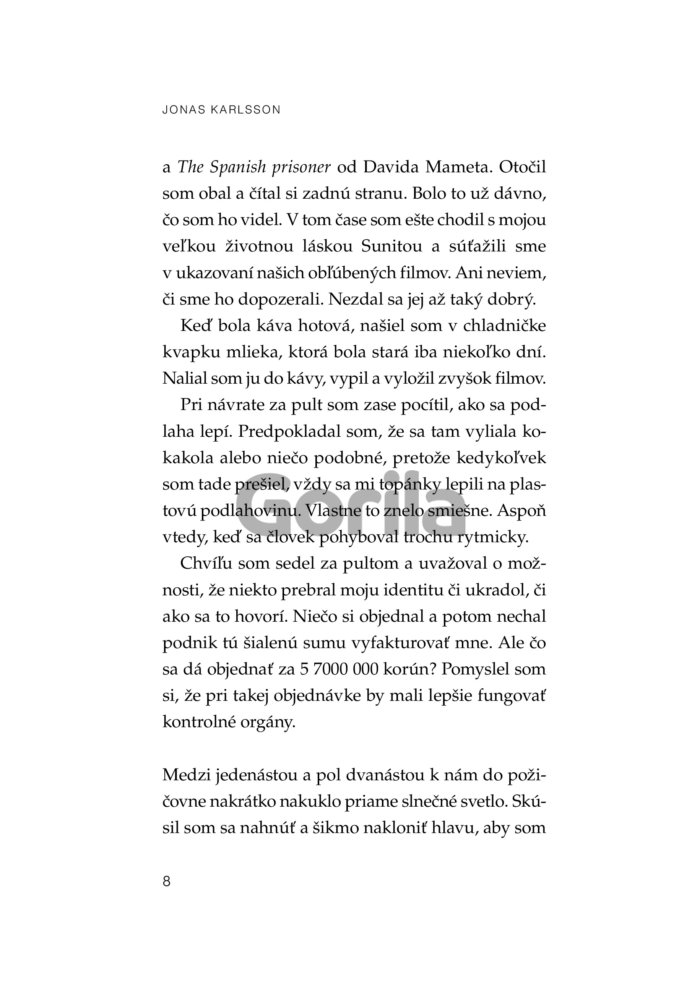 JONAS KARLSSON

a The Spanish prisoner od Davida Mameta. Otočil som obal a čítal si zadnú stranu. Bolo to už dávno, čo som ho videl. V tom čase som ešte chodil s mojou veľkou životnou láskou Sunitou a súťažili sme v ukazovaní našich obľúbených filmov. Ani neviem, či sme ho dopozerali. Nezdal sa jej až taký dobrý.

Keď bola káva hotová, našiel som v chladničke kvapku mlieka, ktorá bola stará iba niekoľko dní. Nalial som ju do kávy, vypil a vyložil zvyšok filmov.

Pri návrate za pult som zase pocítil, ako sa podlaha lepí. Predpokladal som, že sa tam vyliala kokakola alebo niečo podobné, pretože kedykoľvek som tade prešiel, vždy sa mi topánky lepili na plastovú podlahovinu. Vlastne to znelo smiešne. Aspoň vtedy, keď sa človek pohyboval trochu rytmicky.

Chvíľu som sedel za pultom a uvažoval o možnosti, že niekto prebral moju identitu či ukradol, či ako sa to hovorí. Niečo si objednal a potom nechal podnik tú šialenú sumu vyfakturovať mne. Ale čo sa dá objednať za 5 7000 000 korún? Pomyslel som si, že pri takej objednávke by mali lepšie fungovať kontrolné orgány.

Medzi jedenástou a pol dvanástou k nám do požičovne nakrátko nakuklo priame slnečné svetlo. Skúsil som sa nahnúť a šikmo nakloniť hlavu, aby som

8

Gorila